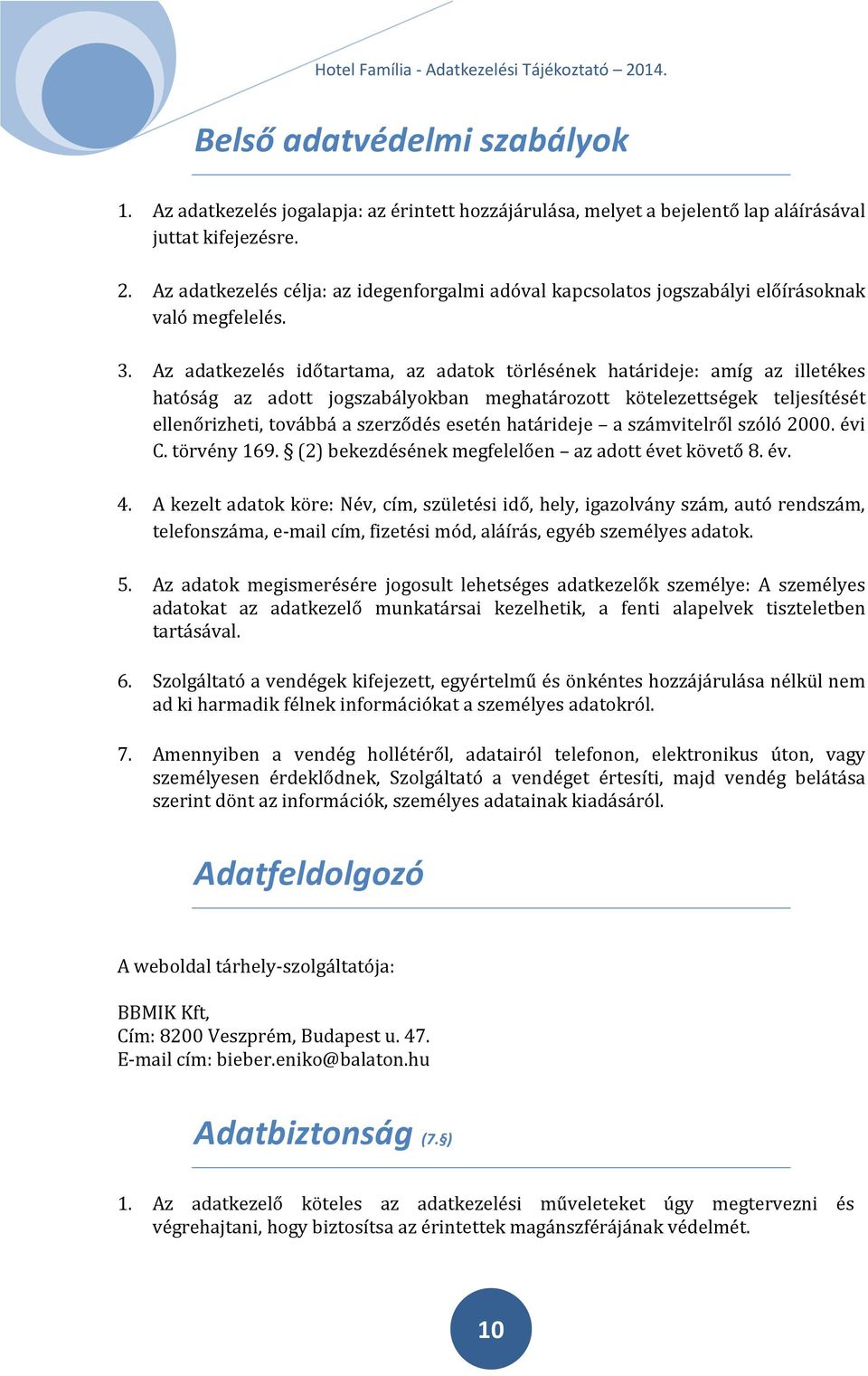 Hotel Família - Adatkezelési Tájékoztató – 2014.

Belső adatvédelmi szabályok

1. Az adatkezelés jogalapja: az érintett hozzájárulása, melyet a bejelentő lap aláírásával juttat kifejezésre.

2. Az adatkezelés célja: az idegenforgalmi adóval kapcsolatos jogszabályi előírásoknak való megfelelés.

3. Az adatkezelés időtartama, az adatok törlésének határideje: amíg az illetékes hatóság az adott jogszabályokban meghatározott kötelezettségek teljesítését ellenőrizheti, továbbá a szerződés esetén határideje – a számvitelről szóló 2000. évi C. törvény 169. § (2) bekezdésének megfelelően – az adott évet követő 8. év.

4. A kezelt adatok köre: Név, cím, születési idő, hely, igazolvány szám, autó rendszám, telefonszáma, e-mail cím, fizetési mód, aláírás, egyéb személyes adatok.

5. Az adatok megismerésére jogosult lehetséges adatkezelők személye: A személyes adatokat az adatkezelő munkatársai kezelhetik, a fenti alapelvek tiszteletben tartásával.

6. Szolgáltató a vendégek kifejezett, egyértelmű és önkéntes hozzájárulása nélkül nem ad ki harmadik félnek információkat a személyes adatokról.

7. Amennyiben a vendég hollétéről, adatairól telefonon, elektronikus úton, vagy személyesen érdeklődnek, Szolgáltató a vendéget értesíti, majd vendég belátása szerint dönt az információk, személyes adatainak kiadásáról.

Adatfeldolgozó

A weboldal tárhely-szolgáltatója:

BBMIK Kft,
Cím: 8200 Veszprém, Budapest u. 47.
E-mail cím: bieber.eniko@balaton.hu

Adatbiztonság (7.§)

1. Az adatkezelő köteles az adatkezelési műveleteket úgy megtervezni és végrehajtani, hogy biztosítsa az érintettek magánszférájának védelmét.

10